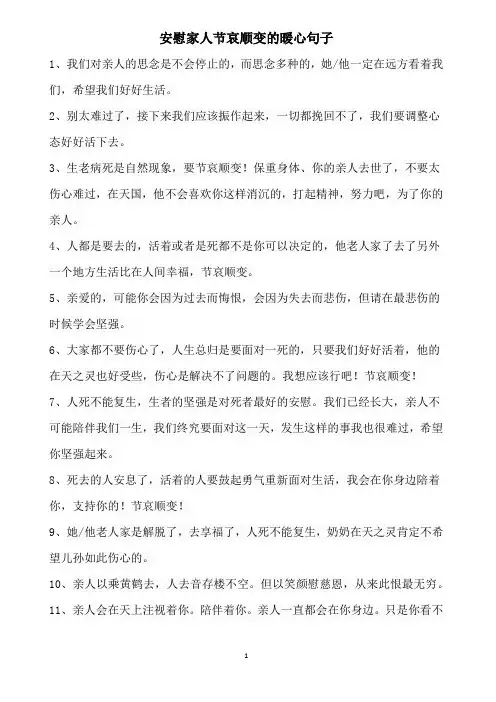 安慰家人节哀顺变的暖心句子

1、我们对亲人的思念是不会停止的，而思念多种的，她/他一定在远方看着我们，希望我们好好生活。

2、别太难过了，接下来我们应该振作起来，一切都挽回不了，我们要调整心态好好活下去。

3、生老病死是自然现象，要节哀顺变！保重身体、你的亲人去世了，不要太伤心难过，在天国，他不会喜欢你这样消沉的，打起精神，努力吧，为了你的亲人。

4、人都是要去的，活着或者是死都不是你可以决定的，他老人家了去了另外一个地方生活比在人间幸福，节哀顺变。

5、亲爱的，可能你会因为过去而悔恨，会因为失去而悲伤，但请在最悲伤的时候学会坚强。

6、大家都不要伤心了，人生总归是要面对一死的，只要我们好好活着，他的在天之灵也好受些，伤心是解决不了问题的。我想应该行吧！节哀顺变！

7、人死不能复生，生者的坚强是对死者最好的安慰。我们已经长大，亲人不可能陪伴我们一生，我们终究要面对这一天，发生这样的事我也很难过，希望你坚强起来。

8、死去的人安息了，活着的人要鼓起勇气重新面对生活，我会在你身边陪着你，支持你的！节哀顺变！

9、她/他老人家是解脱了，去享福了，人死不能复生，奶奶在天之灵肯定不希望儿孙如此伤心的。

10、亲人以乘黄鹤去，人去音存楼不空。但以笑颜慰慈恩，从来此恨最无穷。

11、亲人会在天上注视着你。陪伴着你。亲人一直都会在你身边。只是你看不

1